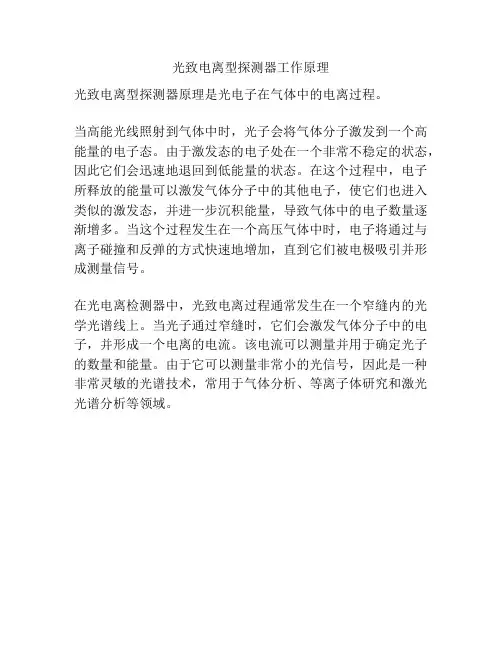 光致电离型探测器工作原理

光致电离型探测器原理是光电子在气体中的电离过程。

当高能光线照射到气体中时，光子会将气体分子激发到一个高能量的电子态。由于激发态的电子处在一个非常不稳定的状态，因此它们会迅速地退回到低能量的状态。在这个过程中，电子所释放的能量可以激发气体分子中的其他电子，使它们也进入类似的激发态，并进一步沉积能量，导致气体中的电子数量逐渐增多。当这个过程发生在一个高压气体中时，电子将通过与离子碰撞和反弹的方式快速地增加，直到它们被电极吸引并形成测量信号。

在光电离检测器中，光致电离过程通常发生在一个窄缝内的光学光谱线上。当光子通过窄缝时，它们会激发气体分子中的电子，并形成一个电离的电流。该电流可以测量并用于确定光子的数量和能量。由于它可以测量非常小的光信号，因此是一种非常灵敏的光谱技术，常用于气体分析、等离子体研究和激光光谱分析等领域。